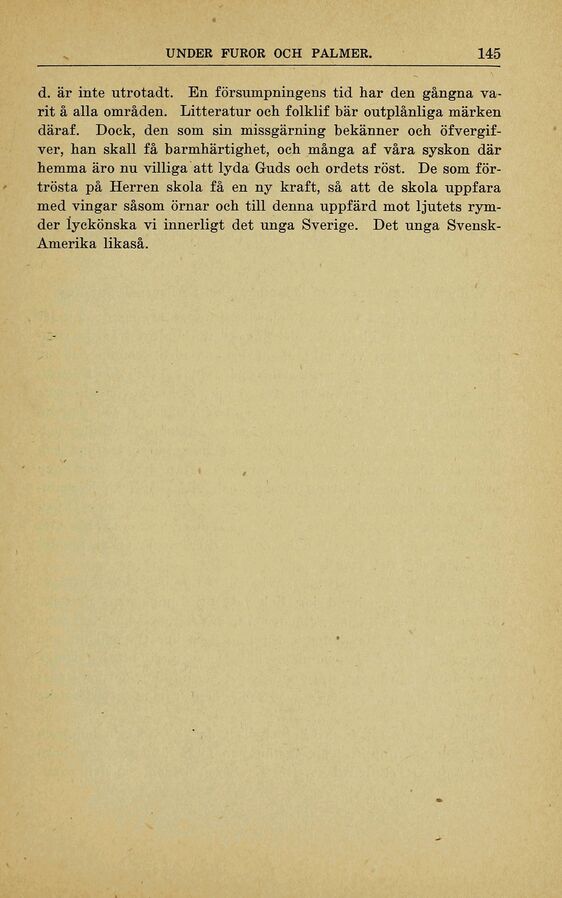 UNDER FUROR OCH PALMER. 145

d. är inte utrotadt. En försumpningens tid har den gångna varit å alla områden. Litteratur och folklif bär outplånliga märken däraf. Dock, den som sin missgärning bekänner och öfvergifver, han skall få barmhärtighet, och många af våra syskon där hemma äro nu villiga att lyda Guds och ordets röst. De som förtrösta på Herren skola få en ny kraft, så att de skola uppfara med vingar såsom örnar och till denna uppfärd mot ljutets rymder lyckönska vi innerligt det unga Sverige. Det unga Svensk-Amerika likaså.